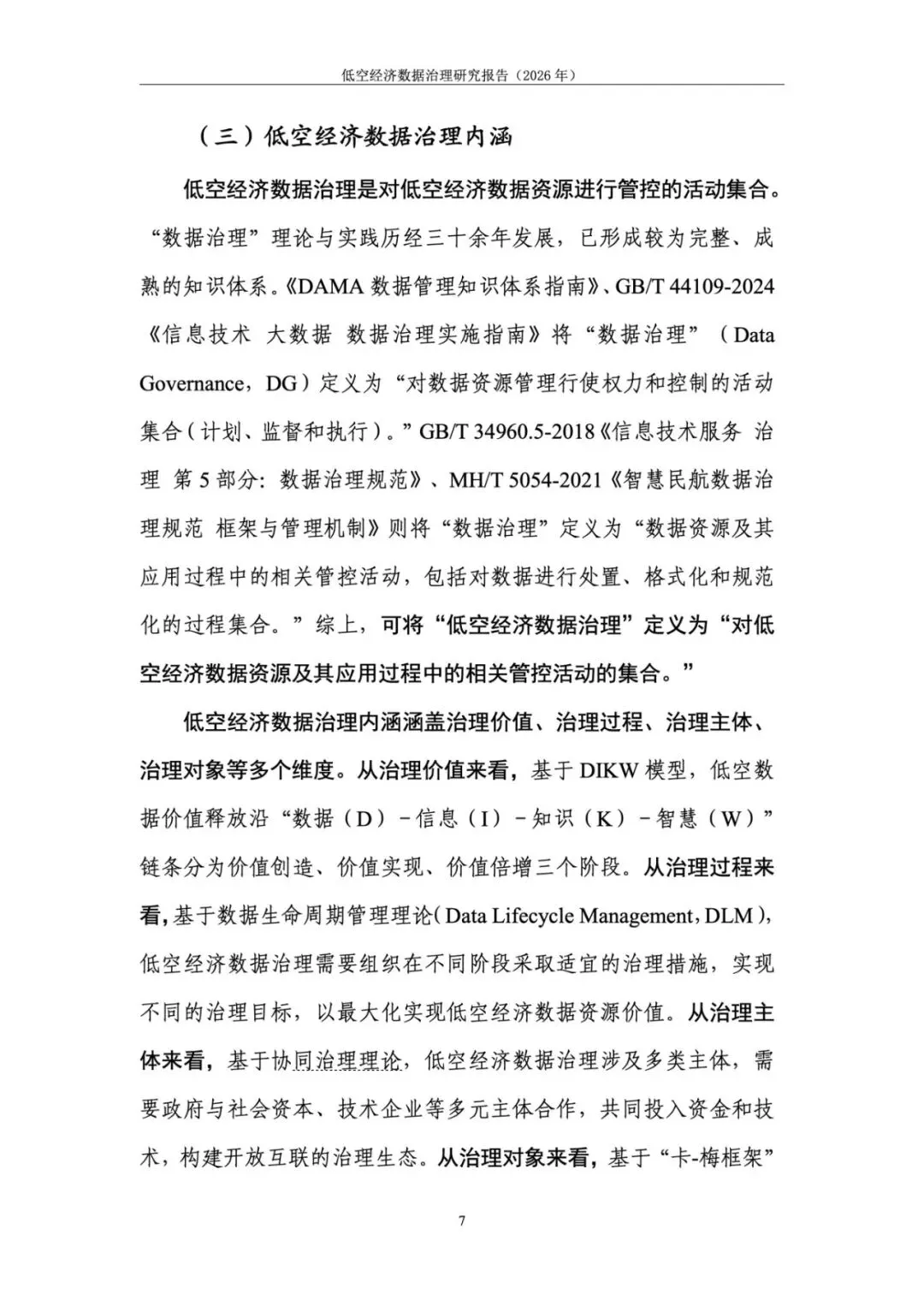 低空经济数据治理研究报告（2026 年）

（三）低空经济数据治理内涵

低空经济数据治理是对低空经济数据资源进行管控的活动集合。“数据治理”理论与实践历经三十余年发展，已形成较为完整、成熟的知识体系。《DAMA 数据管理知识体系指南》、GB/T 44109-2024《信息技术 大数据 数据治理实施指南》将“数据治理”（Data Governance，DG）定义为“对数据资源管理行使权力和控制的活动集合（计划、监督和执行）。”GB/T 34960.5-2018《信息技术服务 治理 第 5 部分：数据治理规范》、MH/T 5054-2021《智慧民航数据治理规范 框架与管理机制》则将“数据治理”定义为“数据资源及其应用过程中的相关管控活动，包括对数据进行处置、格式化和规范化的过程集合。”综上，可将“低空经济数据治理”定义为“对低空经济数据资源及其应用过程中的相关管控活动的集合。”

低空经济数据治理内涵涵盖治理价值、治理过程、治理主体、治理对象等多个维度。从治理价值来看，基于 DIKW 模型，低空数据价值释放沿“数据（D）－信息（I）－知识（K）－智慧（W）”链条分为价值创造、价值实现、价值倍增三个阶段。从治理过程来看，基于数据生命周期管理理论（Data Lifecycle Management，DLM），低空经济数据治理需要组织在不同阶段采取适宜的治理措施，实现不同的治理目标，以最大化实现低空经济数据资源价值。从治理主体来看，基于协同治理理论，低空经济数据治理涉及多类主体，需要政府与社会资本、技术企业等多元主体合作，共同投入资金和技术，构建开放互联的治理生态。从治理对象来看，基于“卡-梅框架”

7